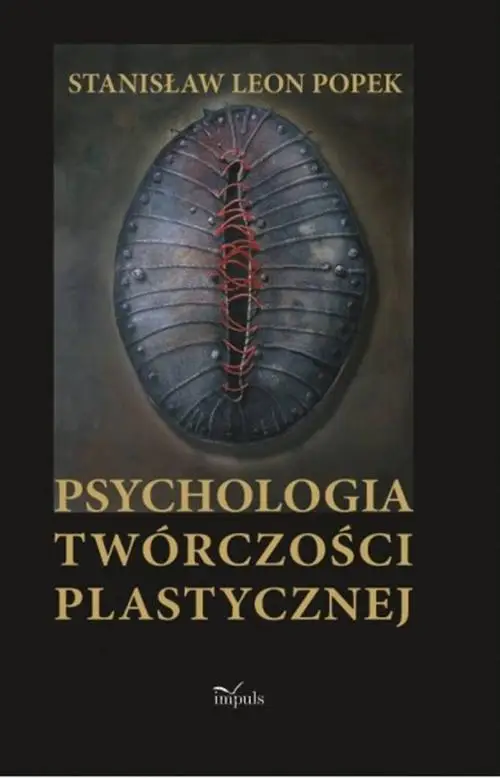 STANISŁAW LEON POPEK

PSYCHOLOGIA
TWÓRCZOŚCI
PLASTYCZNEJ

impuls